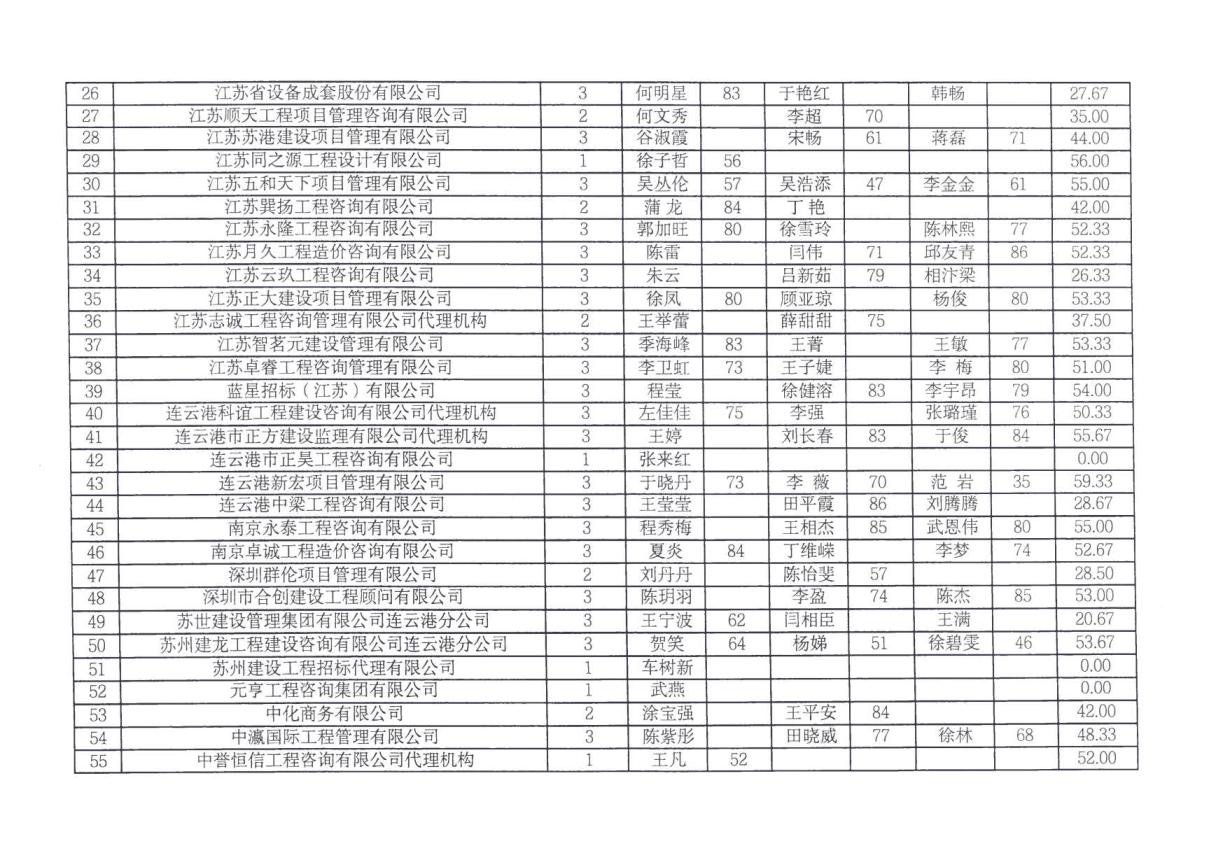 | 26 | 江苏省设备成套股份有限公司 | 3 | 何明星 | 83 | 于艳红 |  | 韩畅 |  | 27.67 |
|---|---|---|---|---|---|---|---|---|---|
| 27 | 江苏顺天工程项目管理咨询有限公司 | 2 | 何文秀 |  | 李超 | 70 |  |  | 35.00 |
| 28 | 江苏苏港建设项目管理有限公司 | 3 | 谷淑霞 |  | 宋畅 | 61 | 蒋磊 | 71 | 44.00 |
| 29 | 江苏同之源工程设计有限公司 | 1 | 徐子哲 | 56 |  |  |  |  | 56.00 |
| 30 | 江苏五和天下项目管理有限公司 | 3 | 吴丛伦 | 57 | 吴浩添 | 47 | 李金金 | 61 | 55.00 |
| 31 | 江苏巽扬工程咨询有限公司 | 2 | 蒲龙 | 84 | 丁艳 |  |  |  | 42.00 |
| 32 | 江苏永隆工程咨询有限公司 | 3 | 郭加旺 | 80 | 徐雪玲 |  | 陈林熙 | 77 | 52.33 |
| 33 | 江苏月久工程造价咨询有限公司 | 3 | 陈雷 |  | 闫伟 | 71 | 邱友青 | 86 | 52.33 |
| 34 | 江苏云玖工程咨询有限公司 | 3 | 朱云 |  | 吕新茹 | 79 | 相汴梁 |  | 26.33 |
| 35 | 江苏正大建设项目管理有限公司 | 3 | 徐凤 | 80 | 顾亚琼 |  | 杨俊 | 80 | 53.33 |
| 36 | 江苏志诚工程咨询管理有限公司代理机构 | 2 | 王举蕾 |  | 薛甜甜 | 75 |  |  | 37.50 |
| 37 | 江苏智茗元建设管理有限公司 | 3 | 季海峰 | 83 | 王菁 |  | 王敏 | 77 | 53.33 |
| 38 | 江苏卓睿工程咨询管理有限公司 | 3 | 李卫虹 | 73 | 王子婕 |  | 李梅 | 80 | 51.00 |
| 39 | 蓝星招标（江苏）有限公司 | 3 | 程莹 |  | 徐健溶 | 83 | 李宇昂 | 79 | 54.00 |
| 40 | 连云港科谊工程建设咨询有限公司代理机构 | 3 | 左佳佳 | 75 | 李强 |  | 张璐瑾 | 76 | 50.33 |
| 41 | 连云港市正方建设监理有限公司代理机构 | 3 | 王婷 |  | 刘长春 | 83 | 于俊 | 84 | 55.67 |
| 42 | 连云港市正昊工程咨询有限公司 | 1 | 张来红 |  |  |  |  |  | 0.00 |
| 43 | 连云港新宏项目管理有限公司 | 3 | 于晓丹 | 73 | 李薇 | 70 | 范岩 | 35 | 59.33 |
| 44 | 连云港中梁工程咨询有限公司 | 3 | 王莹莹 |  | 田平霞 | 86 | 刘腾腾 |  | 28.67 |
| 45 | 南京永泰工程咨询有限公司 | 3 | 程秀梅 |  | 王相杰 | 85 | 武恩伟 | 80 | 55.00 |
| 46 | 南京卓诚工程造价咨询有限公司 | 3 | 夏炎 | 84 | 丁维嵘 |  | 李梦 | 74 | 52.67 |
| 47 | 深圳群伦项目管理有限公司 | 2 | 刘丹丹 |  | 陈怡斐 | 57 |  |  | 28.50 |
| 48 | 深圳市合创建设工程顾问有限公司 | 3 | 陈玥羽 |  | 李盈 | 74 | 陈杰 | 85 | 53.00 |
| 49 | 苏世建设管理集团有限公司连云港分公司 | 3 | 王宁波 | 62 | 闫相臣 |  | 王满 |  | 20.67 |
| 50 | 苏州建龙工程建设咨询有限公司连云港分公司 | 3 | 贺笑 | 64 | 杨娣 | 51 | 徐碧雯 | 46 | 53.67 |
| 51 | 苏州建设工程招标代理有限公司 | 1 | 车树新 |  |  |  |  |  | 0.00 |
| 52 | 元亨工程咨询集团有限公司 | 1 | 武燕 |  |  |  |  |  | 0.00 |
| 53 | 中化商务有限公司 | 2 | 涂宝强 |  | 王平安 | 84 |  |  | 42.00 |
| 54 | 中瀛国际工程管理有限公司 | 3 | 陈紫彤 |  | 田晓威 | 77 | 徐林 | 68 | 48.33 |
| 55 | 中誉恒信工程咨询有限公司代理机构 | 1 | 王凡 | 52 |  |  |  |  | 52.00 |